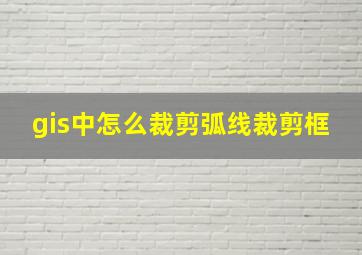 gis中怎么裁剪弧线裁剪框